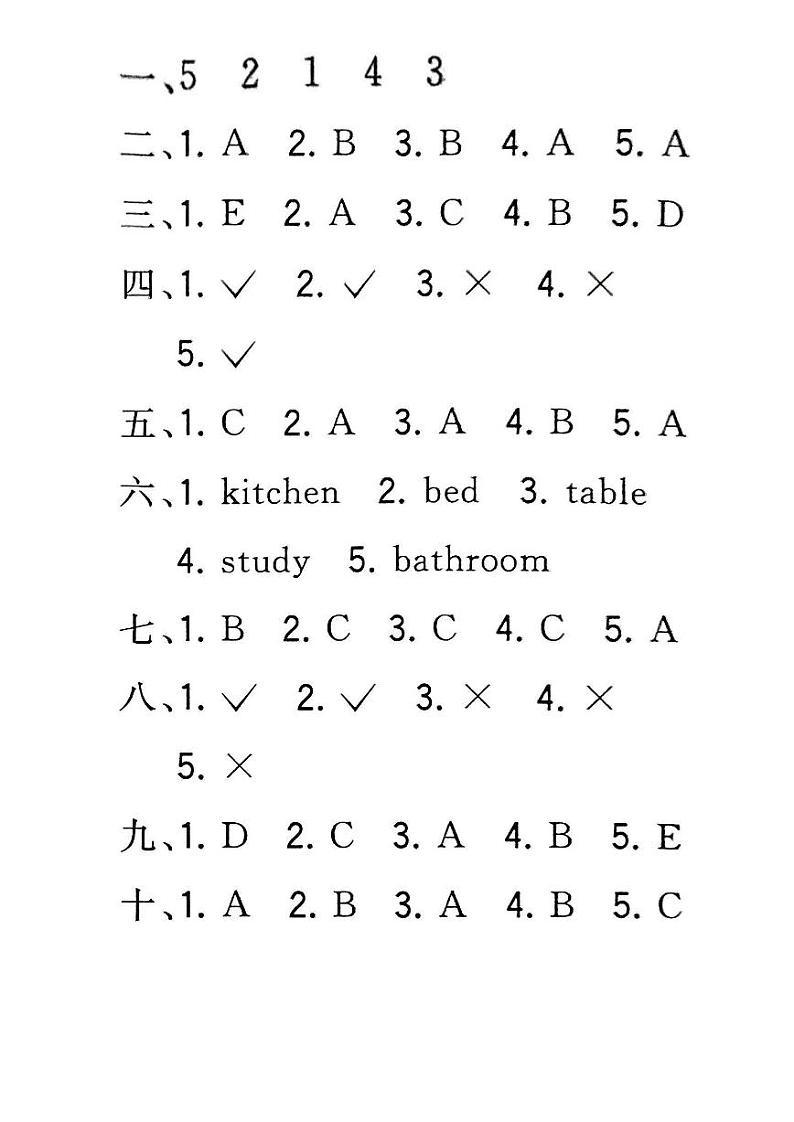 一、5 2 1 4 3

二、1. A 2. B 3. B 4. A 5. A

三、1. E 2. A 3. C 4. B 5. D

四、1. ✓ 2. ✓ 3. × 4. × 5. ✓

五、1. C 2. A 3. A 4. B 5. A

六、1. kitchen 2. bed 3. table 4. study 5. bathroom

七、1. B 2. C 3. C 4. C 5. A

八、1. ✓ 2. ✓ 3. × 4. × 5. ×

九、1. D 2. C 3. A 4. B 5. E

十、1. A 2. B 3. A 4. B 5. C